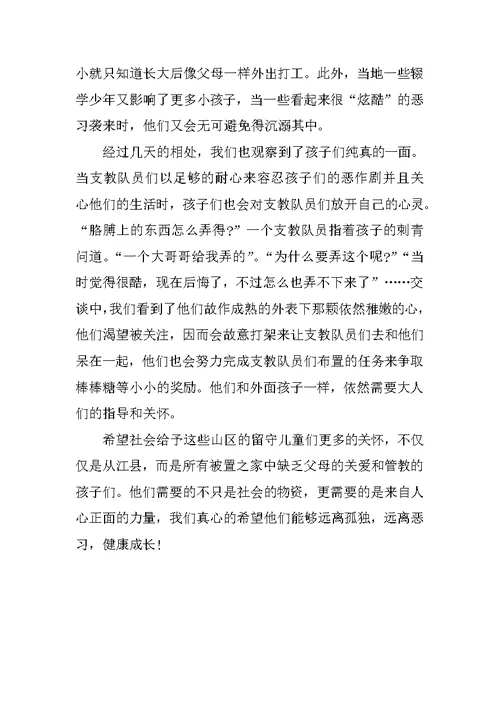 小就只知道长大后像父母一样外出打工。此外，当地一些辍学少年又影响了更多小孩子，当一些看起来很“炫酷”的恶习袭来时，他们又会无可避免得沉溺其中。

经过几天的相处，我们也观察到了孩子们纯真的一面。当支教队员们以足够的耐心来容忍孩子们的恶作剧并且关心他们的生活时，孩子们也会对支教队员们放开自己的心灵。“胳膊上的东西怎么弄得?”一个支教队员指着孩子的刺青问道。“一个大哥哥给我弄的”。“为什么要弄这个呢?”“当时觉得很酷，现在后悔了，不过怎么也弄不下来了”……交谈中，我们看到了他们故作成熟的外表下那颗依然稚嫩的心，他们渴望被关注，因而会故意打架来让支教队员们去和他们呆在一起，他们也会努力完成支教队员们布置的任务来争取棒棒糖等小小的奖励。他们和外面孩子一样，依然需要大人们的指导和关怀。

希望社会给予这些山区的留守儿童们更多的关怀，不仅仅是从江县，而是所有被置之家中缺乏父母的关爱和管教的孩子们。他们需要的不只是社会的物资，更需要的是来自人心正面的力量，我们真心的希望他们能够远离孤独，远离恶习，健康成长!